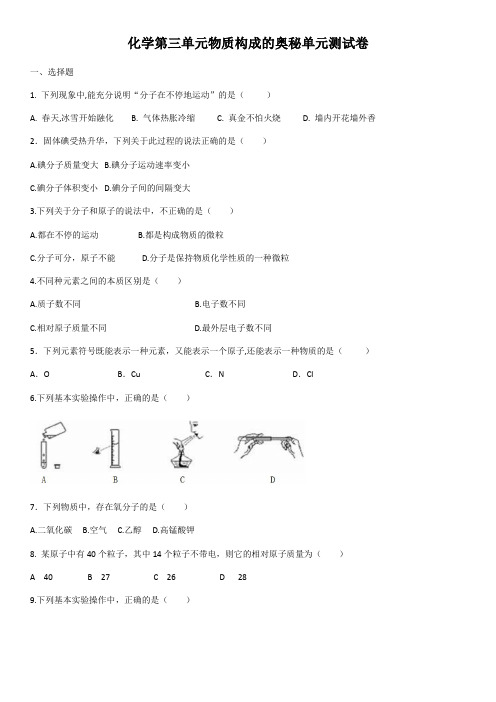 化学第三单元物质构成的奥秘单元测试卷

一、选择题

1. 下列现象中,能充分说明“分子在不停地运动”的是（　　）

A. 春天,冰雪开始融化　　B. 气体热胀冷缩　　C. 真金不怕火烧　　D. 墙内开花墙外香

2. 固体碘受热升华，下列关于此过程的说法正确的是（　　）

A.碘分子质量变大 B.碘分子运动速率变小

C.碘分子体积变小 D.碘分子间的间隔变大

3.下列关于分子和原子的说法中，不正确的是（　　）

A.都在不停的运动　　　　B.都是构成物质的微粒

C.分子可分，原子不能　　　D.分子是保持物质化学性质的一种微粒

4.不同种元素之间的本质区别是（　　）

A.质子数不同　　　　　　　　B.电子数不同

C.相对原子质量不同　　　　　　D.最外层电子数不同

5. 下列元素符号既能表示一种元素，又能表示一个原子,还能表示一种物质的是（　　）

A. O　　　B. Cu　　　C. N　　　D. Cl

6.下列基本实验操作中，正确的是（　　）

A　　B　　C　　D

7. 下列物质中，存在氧分子的是（　　）

A.二氧化碳 B.空气 C.乙醇 D.高锰酸钾

8. 某原子中有 40 个粒子，其中 14 个粒子不带电，则它的相对原子质量为（　　）

A　40　　B　27　　C　26　　D　28

9.下列基本实验操作中，正确的是（　　）